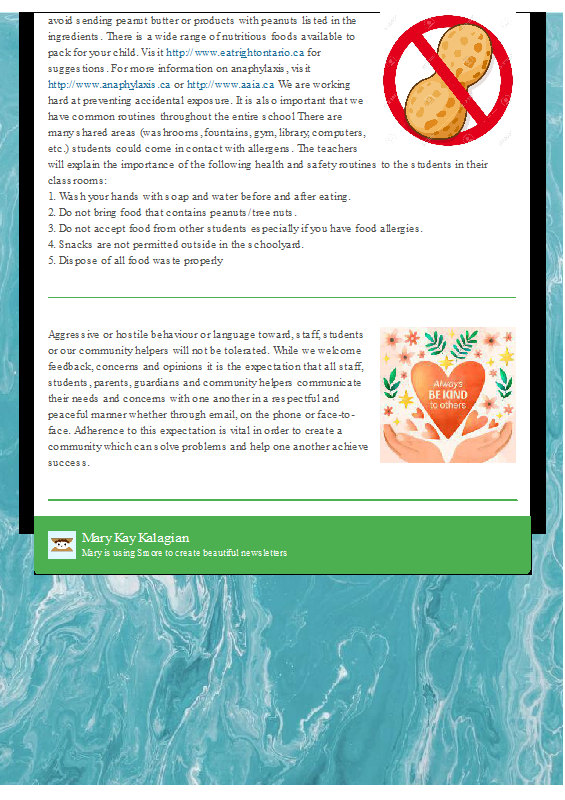 avoid sending peanut butter or products with peanuts listed in the ingredients. There is a wide range of nutritious foods available to pack for your child. Visit http://www.eatrightontario.ca for suggestions. For more information on anaphylaxis, visit http://www.anaphylaxis.ca or http://www.aaia.ca We are working hard at preventing accidental exposure. It is also important that we have common routines throughout the entire school There are many shared areas (washrooms, fountains, gym, library, computers, etc.) students could come in contact with allergens. The teachers will explain the importance of the following health and safety routines to the students in their classrooms:
1. Wash your hands with soap and water before and after eating.
2. Do not bring food that contains peanuts/tree nuts.
3. Do not accept food from other students especially if you have food allergies.
4. Snacks are not permitted outside in the schoolyard.
5. Dispose of all food waste properly

Aggressive or hostile behaviour or language toward, staff, students or our community helpers will not be tolerated. While we welcome feedback, concerns and opinions it is the expectation that all staff, students, parents, guardians and community helpers communicate their needs and concerns with one another in a respectful and peaceful manner whether through email, on the phone or face-to-face. Adherence to this expectation is vital in order to create a community which can solve problems and help one another achieve success.

Always BE KIND to others

Mary Kay Kalagian
Mary is using Smore to create beautiful newsletters